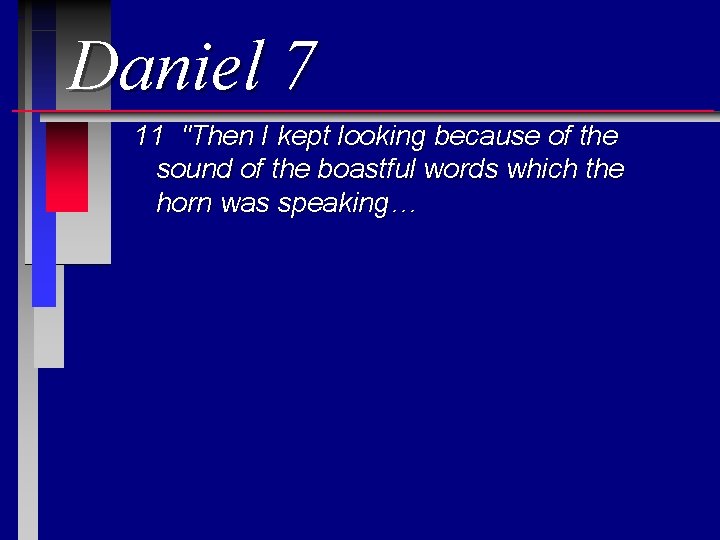 Daniel 7

11 "Then I kept looking because of the sound of the boastful words which the horn was speaking…